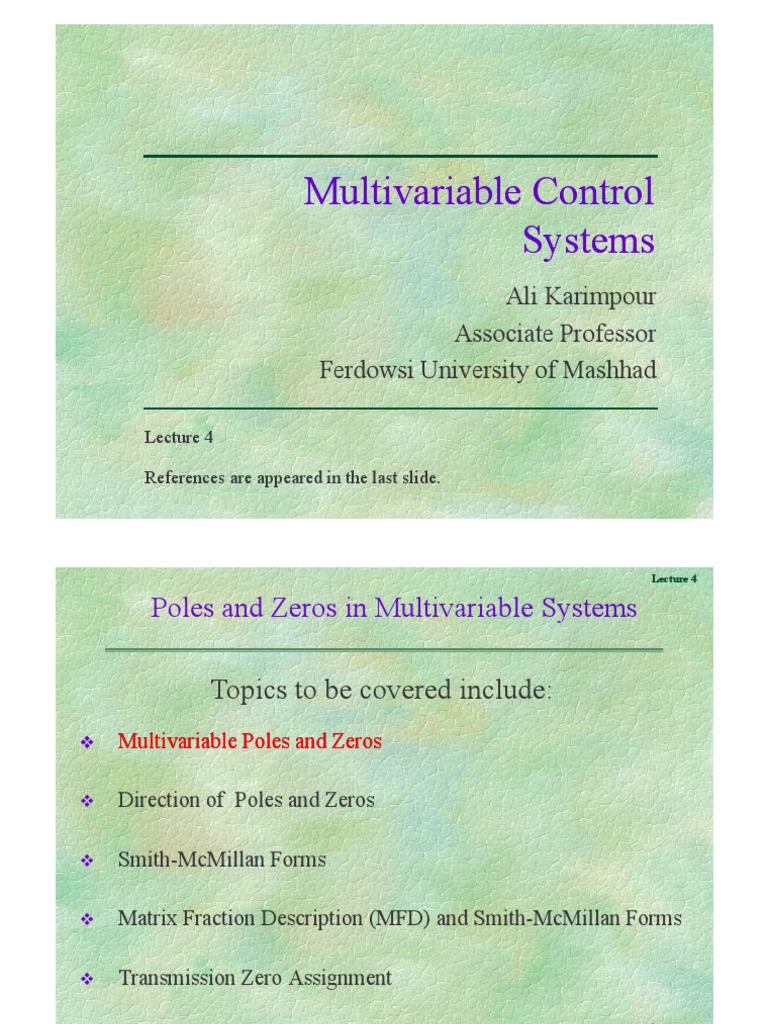 Multivariable Control Systems

Ali Karimpour
Associate Professor
Ferdowsi University of Mashhad

Lecture 4

References are appeared in the last slide.

Lecture 4

Poles and Zeros in Multivariable Systems

Topics to be covered include:

❖ Multivariable Poles and Zeros

❖ Direction of Poles and Zeros

❖ Smith-McMillan Forms

❖ Matrix Fraction Description (MFD) and Smith-McMillan Forms

❖ Transmission Zero Assignment